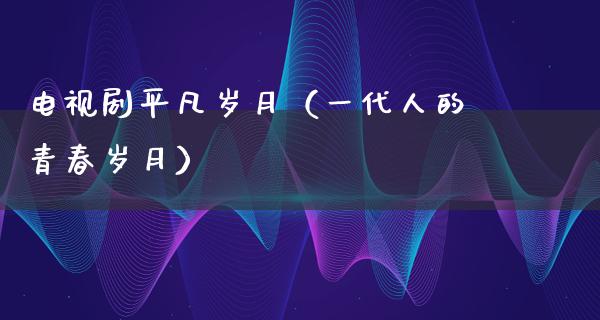 电视剧平凡岁月（一代人的青春岁月）